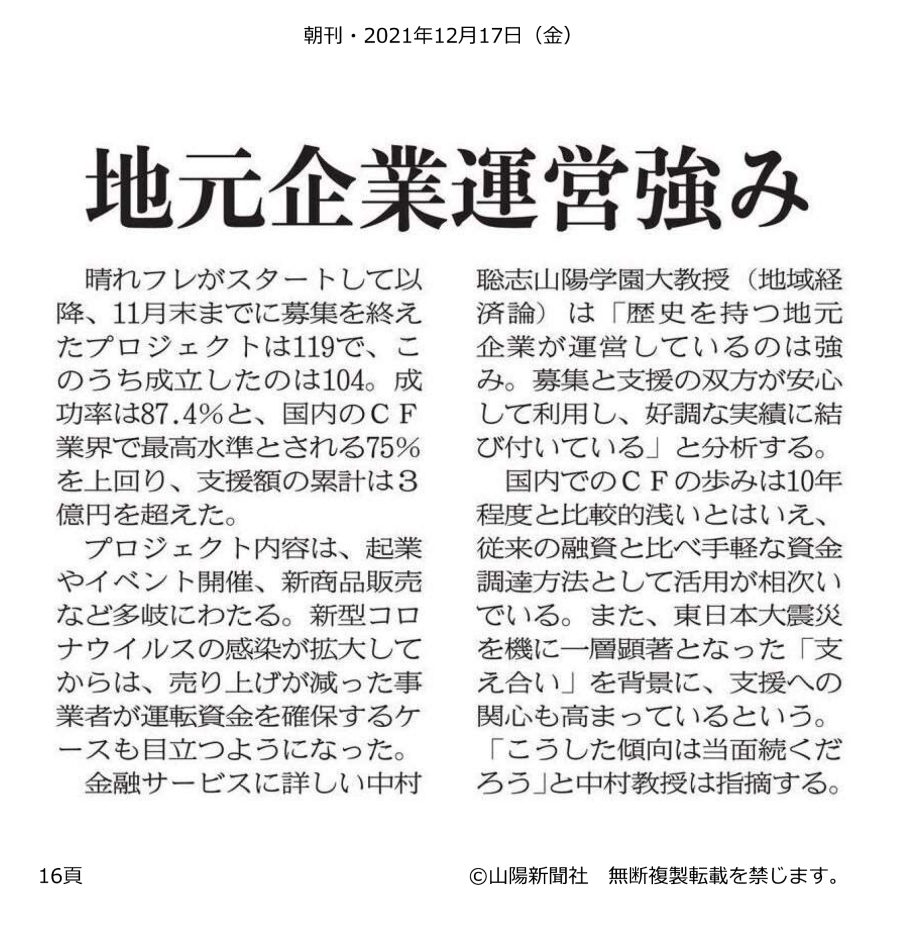 朝刊・2021年12月17日（金）

地元企業運営強み

晴れフレがスタートして以降、11月末までに募集を終えたプロジェクトは119で、このうち成立したのは104。成功率は87.4％と、国内のＣＦ業界で最高水準とされる75％を上回り、支援額の累計は３億円を超えた。

プロジェクト内容は、起業やイベント開催、新商品販売など多岐にわたる。新型コロナウイルスの感染が拡大してからは、売り上げが減った事業者が運転資金を確保するケースも目立つようになった。

金融サービスに詳しい中村聡志山陽学園大教授（地域経済論）は「歴史を持つ地元企業が運営しているのは強み。募集と支援の双方が安心して利用し、好調な実績に結び付いている」と分析する。

国内でのＣＦの歩みは10年程度と比較的浅いとはいえ、従来の融資と比べ手軽な資金調達方法として活用が相次いでいる。また、東日本大震災を機に一層顕著となった「支え合い」を背景に、支援への関心も高まっているという。「こうした傾向は当面続くだろう」と中村教授は指摘する。

16頁

©山陽新聞社　無断複製転載を禁じます。